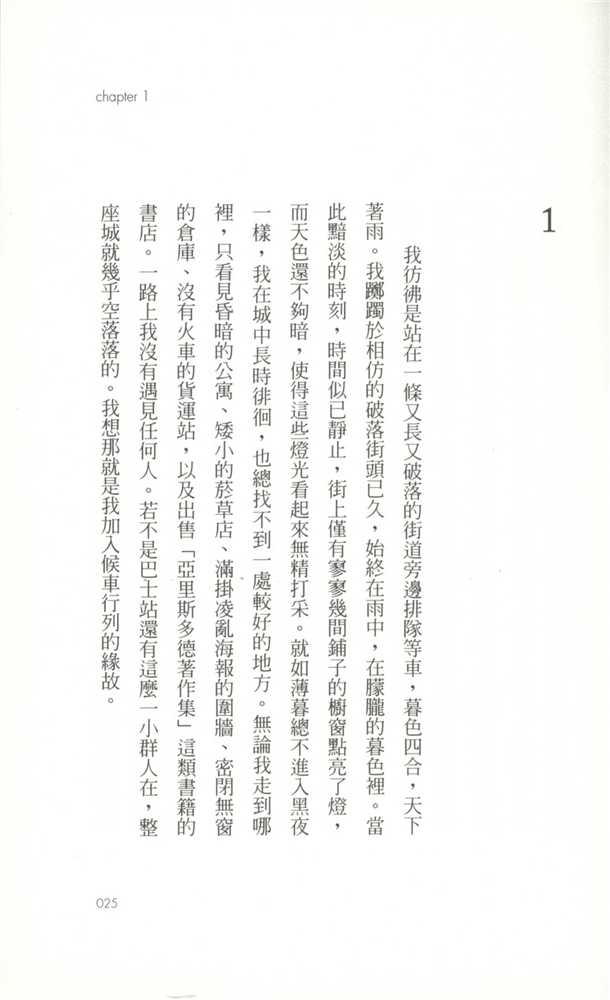 chapter 1

1

我彷彿是站在一條又長又破落的街道旁邊排隊等車，暮色四合，天下著雨。我躑躅於相仿的破落街頭已久，始終在雨中，在朦朧的暮色裡。當此黯淡的時刻，時間似已靜止，街上僅有寥寥幾間鋪子的櫥窗點亮了燈，而天色還不夠暗，使得這些燈光看起來無精打采。就如薄暮總不進入黑夜一樣，我在城中長時徘徊，也總找不到一處較好的地方。無論我走到哪裡，只看見昏暗的公寓、矮小的菸草店、滿掛凌亂海報的圍牆、密閉無窗的倉庫、沒有火車的貨運站，以及出售「亞里斯多德著作集」這類書籍的書店。一路上我沒有遇見任何人。若不是巴士站還有這麼一小群人在，整座城就幾乎空落落的。我想那就是我加入候車行列的緣故。

025